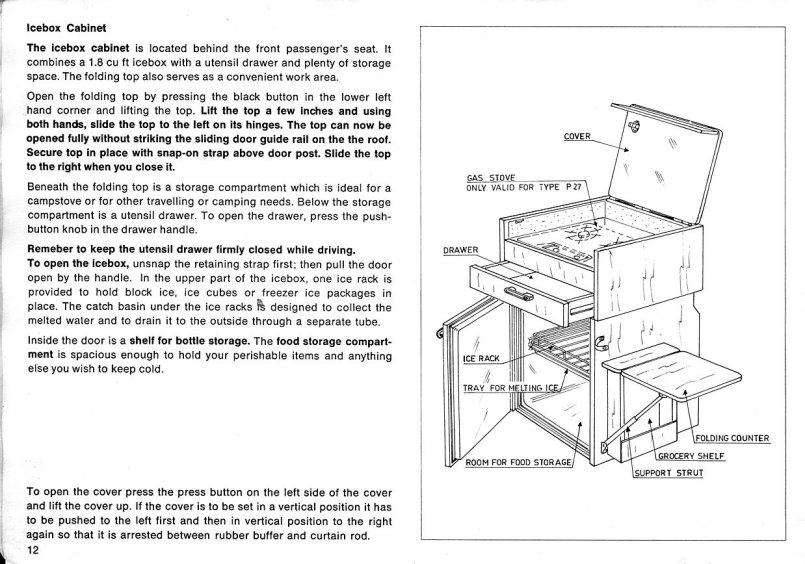 Icebox Cabinet

The icebox cabinet is located behind the front passenger's seat. It combines a 1.8 cu ft icebox with a utensil drawer and plenty of storage space. The folding top also serves as a convenient work area.

Open the folding top by pressing the black button in the lower left hand corner and lifting the top. Lift the top a few inches and using both hands, slide the top to the left on its hinges. The top can now be opened fully without striking the sliding door guide rail on the the roof. Secure top in place with snap-on strap above door post. Slide the top to the right when you close it.

Beneath the folding top is a storage compartment which is ideal for a campstove or for other travelling or camping needs. Below the storage compartment is a utensil drawer. To open the drawer, press the pushbutton knob in the drawer handle.

Remeber to keep the utensil drawer firmly closed while driving.
To open the icebox, unsnap the retaining strap first; then pull the door open by the handle. In the upper part of the icebox, one ice rack is provided to hold block ice, ice cubes or freezer ice packages in place. The catch basin under the ice racks is designed to collect the melted water and to drain it to the outside through a separate tube.

Inside the door is a shelf for bottle storage. The food storage compartment is spacious enough to hold your perishable items and anything else you wish to keep cold.

To open the cover press the press button on the left side of the cover and lift the cover up. If the cover is to be set in a vertical position it has to be pushed to the left first and then in vertical position to the right again so that it is arrested between rubber buffer and curtain rod.

12

COVER
GAS STOVE
ONLY VALID FOR TYPE P 27
DRAWER
ICE RACK
TRAY FOR MELTING ICE
ROOM FOR FOOD STORAGE
FOLDING COUNTER
GROCERY SHELF
SUPPORT STRUT